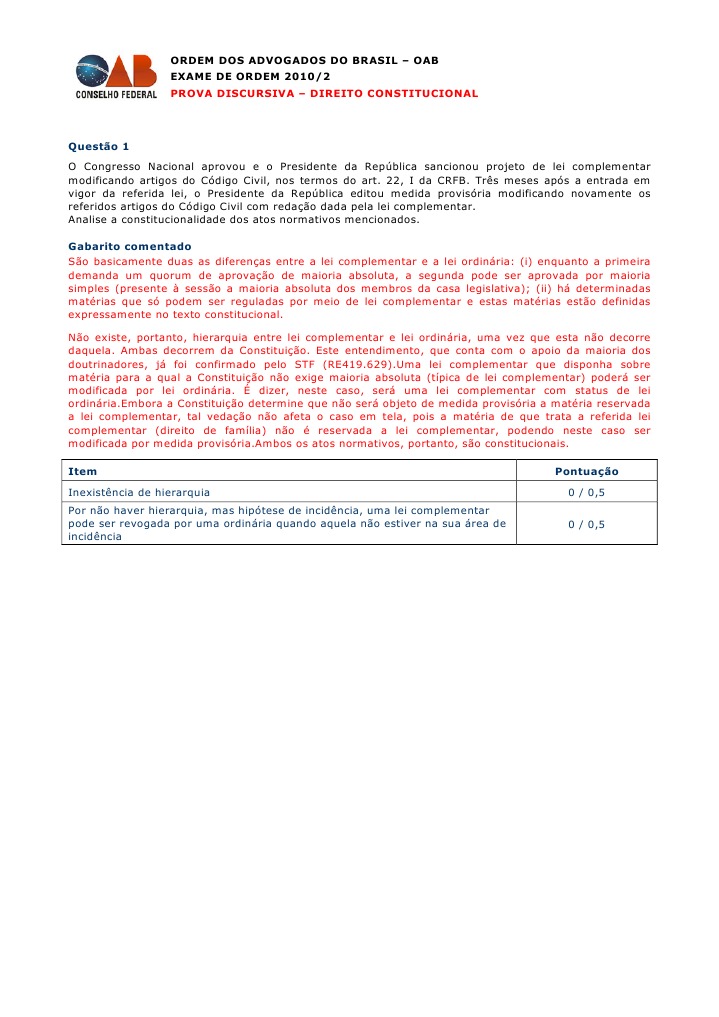 OAB
CONSELHO FEDERAL

ORDEM DOS ADVOGADOS DO BRASIL – OAB
EXAME DE ORDEM 2010/2
PROVA DISCURSIVA – DIREITO CONSTITUCIONAL

Questão 1

O Congresso Nacional aprovou e o Presidente da República sancionou projeto de lei complementar modificando artigos do Código Civil, nos termos do art. 22, I da CRFB. Três meses após a entrada em vigor da referida lei, o Presidente da República editou medida provisória modificando novamente os referidos artigos do Código Civil com redação dada pela lei complementar.
Analise a constitucionalidade dos atos normativos mencionados.

Gabarito comentado

São basicamente duas as diferenças entre a lei complementar e a lei ordinária: (i) enquanto a primeira demanda um quorum de aprovação de maioria absoluta, a segunda pode ser aprovada por maioria simples (presente à sessão a maioria absoluta dos membros da casa legislativa); (ii) há determinadas matérias que só podem ser reguladas por meio de lei complementar e estas matérias estão definidas expressamente no texto constitucional.

Não existe, portanto, hierarquia entre lei complementar e lei ordinária, uma vez que esta não decorre daquela. Ambas decorrem da Constituição. Este entendimento, que conta com o apoio da maioria dos doutrinadores, já foi confirmado pelo STF (RE419.629).Uma lei complementar que disponha sobre matéria para a qual a Constituição não exige maioria absoluta (típica de lei complementar) poderá ser modificada por lei ordinária. É dizer, neste caso, será uma lei complementar com status de lei ordinária.Embora a Constituição determine que não será objeto de medida provisória a matéria reservada a lei complementar, tal vedação não afeta o caso em tela, pois a matéria de que trata a referida lei complementar (direito de família) não é reservada a lei complementar, podendo neste caso ser modificada por medida provisória.Ambos os atos normativos, portanto, são constitucionais.

| Item | Pontuação |
|---|---|
| Inexistência de hierarquia | 0 / 0,5 |
| Por não haver hierarquia, mas hipótese de incidência, uma lei complementar pode ser revogada por uma ordinária quando aquela não estiver na sua área de incidência | 0 / 0,5 |